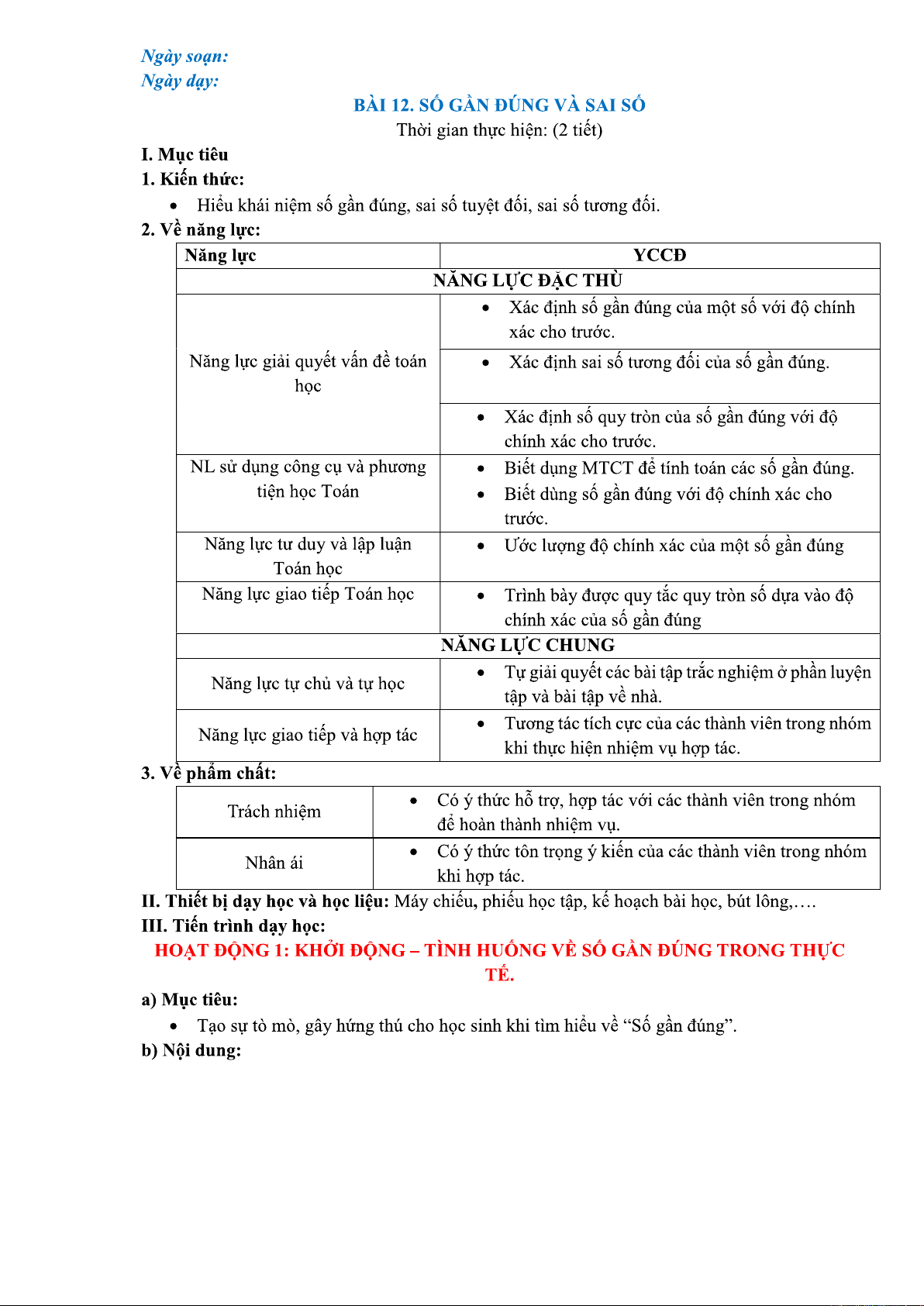 Ngày soạn:
Ngày dạy:

BÀI 12. SỐ GẦN ĐÚNG VÀ SAI SỐ
Thời gian thực hiện: (2 tiết)

I. Mục tiêu
1. Kiến thức:
• Hiểu khái niệm số gần đúng, sai số tuyệt đối, sai số tương đối.
2. Về năng lực:

| Năng lực | YCCĐ |
|---|---|
| NĂNG LỰC ĐẶC THÙ | |
| Năng lực giải quyết vấn đề toán học | • Xác định số gần đúng của một số với độ chính xác cho trước. |
| | • Xác định sai số tương đối của số gần đúng. |
| | • Xác định số quy tròn của số gần đúng với độ chính xác cho trước. |
| NL sử dụng công cụ và phương tiện học Toán | • Biết dụng MTCT để tính toán các số gần đúng. • Biết dùng số gần đúng với độ chính xác cho trước. |
| Năng lực tư duy và lập luận Toán học | • Ước lượng độ chính xác của một số gần đúng |
| Năng lực giao tiếp Toán học | • Trình bày được quy tắc quy tròn số dựa vào độ chính xác của số gần đúng |
| NĂNG LỰC CHUNG | |
| Năng lực tự chủ và tự học | • Tự giải quyết các bài tập trắc nghiệm ở phần luyện tập và bài tập về nhà. |
| Năng lực giao tiếp và hợp tác | • Tương tác tích cực của các thành viên trong nhóm khi thực hiện nhiệm vụ hợp tác. |

3. Về phẩm chất:

| Trách nhiệm | • Có ý thức hỗ trợ, hợp tác với các thành viên trong nhóm để hoàn thành nhiệm vụ. |
|---|---|
| Nhân ái | • Có ý thức tôn trọng ý kiến của các thành viên trong nhóm khi hợp tác. |

II. Thiết bị dạy học và học liệu: Máy chiếu, phiếu học tập, kế hoạch bài học, bút lông,….
III. Tiến trình dạy học:
HOẠT ĐỘNG 1: KHỞI ĐỘNG – TÌNH HUỐNG VỀ SỐ GẦN ĐÚNG TRONG THỰC TẾ.
a) Mục tiêu:
• Tạo sự tò mò, gây hứng thú cho học sinh khi tìm hiểu về “Số gần đúng”.
b) Nội dung: